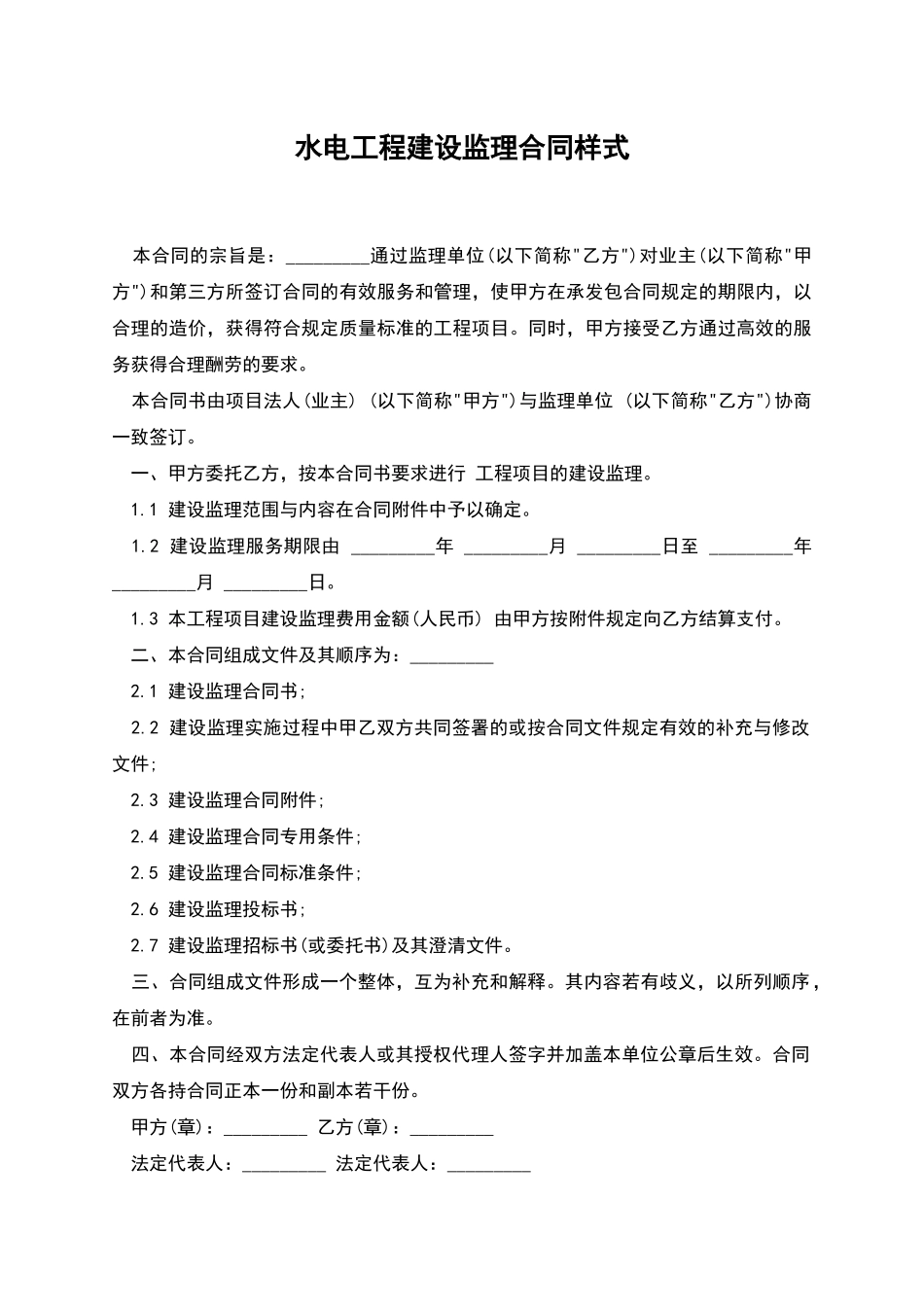 水电工程建设监理合同样式

本合同的宗旨是：_________通过监理单位(以下简称"乙方")对业主(以下简称"甲方")和第三方所签订合同的有效服务和管理，使甲方在承发包合同规定的期限内，以合理的造价，获得符合规定质量标准的工程项目。同时，甲方接受乙方通过高效的服务获得合理酬劳的要求。

本合同书由项目法人(业主) (以下简称"甲方")与监理单位 (以下简称"乙方")协商一致签订。

一、甲方委托乙方，按本合同书要求进行 工程项目的建设监理。

1.1 建设监理范围与内容在合同附件中予以确定。

1.2 建设监理服务期限由 _________年 _________月 _________日至 _________年 _________月 _________日。

1.3 本工程项目建设监理费用金额(人民币) 由甲方按附件规定向乙方结算支付。

二、本合同组成文件及其顺序为：_________

2.1 建设监理合同书；

2.2 建设监理实施过程中甲乙双方共同签署的或按合同文件规定有效的补充与修改文件；

2.3 建设监理合同附件；

2.4 建设监理合同专用条件；

2.5 建设监理合同标准条件；

2.6 建设监理投标书；

2.7 建设监理招标书(或委托书)及其澄清文件。

三、合同组成文件形成一个整体，互为补充和解释。其内容若有歧义，以所列顺序，在前者为准。

四、本合同经双方法定代表人或其授权代理人签字并加盖本单位公章后生效。合同双方各持合同正本一份和副本若干份。

甲方(章)：_________ 乙方(章)：_________

法定代表人：_________ 法定代表人：_________